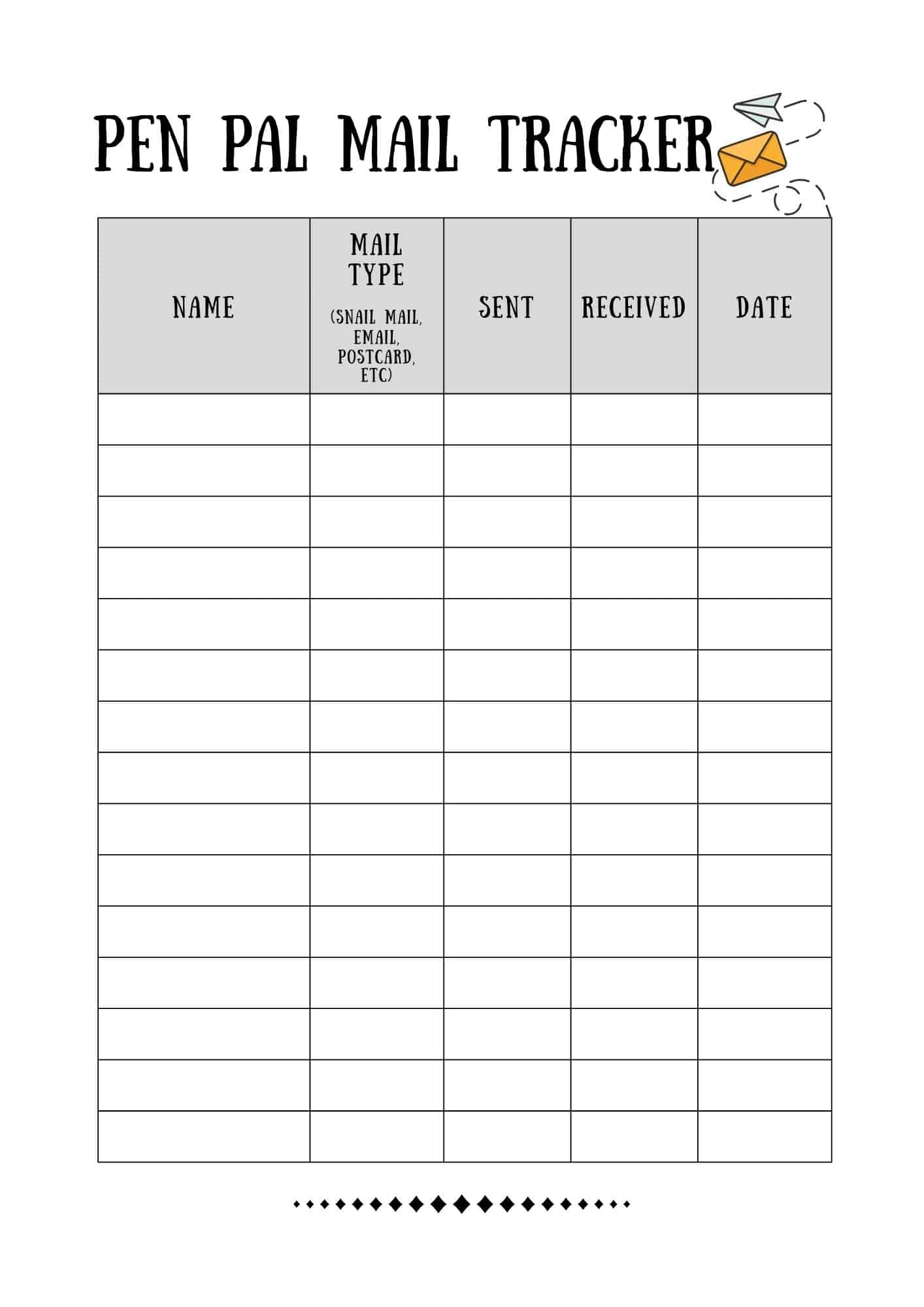 PEN PAL MAIL TRACKER

| NAME | MAIL TYPE (SNAIL MAIL, EMAIL, POSTCARD, ETC) | SENT | RECEIVED | DATE |
|---|---|---|---|---|
| | | | | |
| | | | | |
| | | | | |
| | | | | |
| | | | | |
| | | | | |
| | | | | |
| | | | | |
| | | | | |
| | | | | |
| | | | | |
| | | | | |
| | | | | |
| | | | | |
| | | | | |